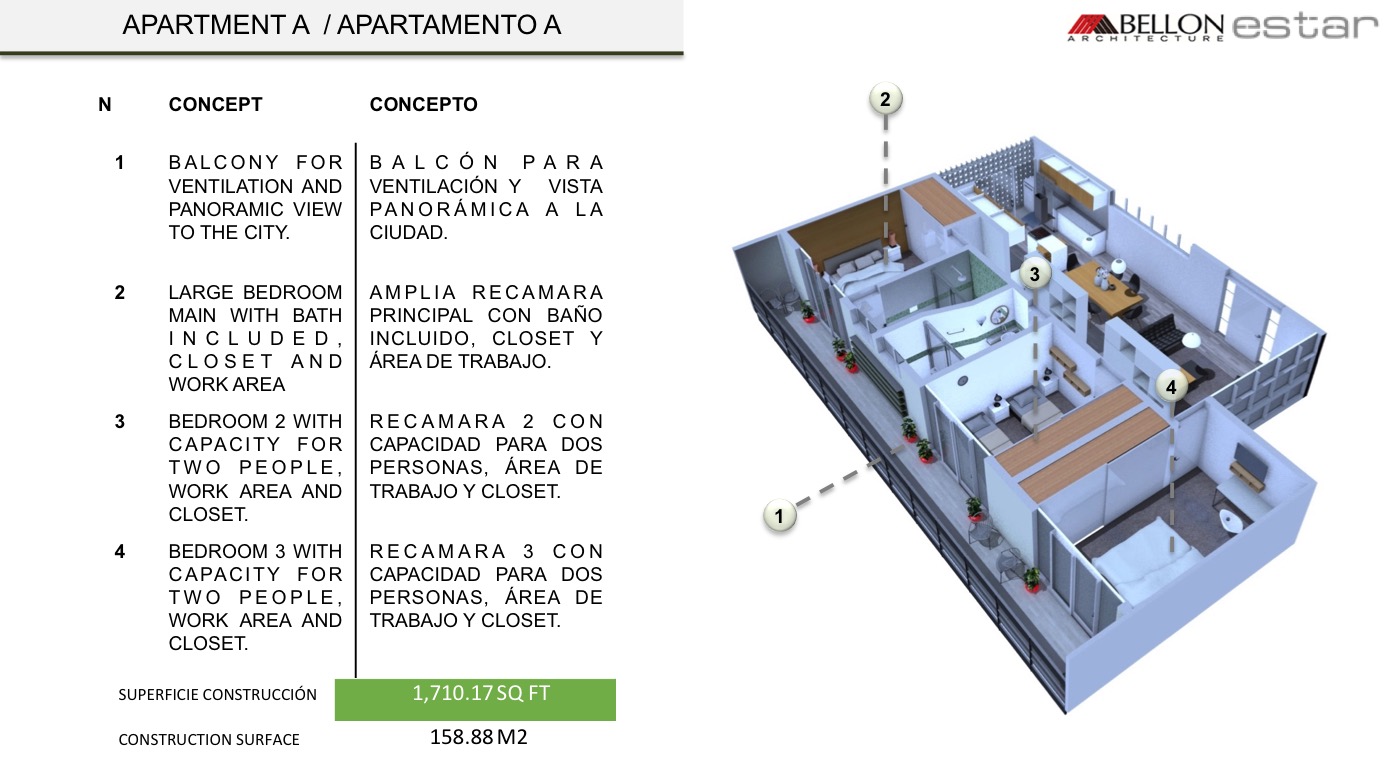 APARTMENT A / APARTAMENTO A

BELLON
ARCHITECTURE
estar

| N | CONCEPT | CONCEPTO |
|---|---|---|
| 1 | BALCONY FOR VENTILATION AND PANORAMIC VIEW TO THE CITY. | BALCÓN PARA VENTILACIÓN Y VISTA PANORÁMICA A LA CIUDAD. |
| 2 | LARGE BEDROOM MAIN WITH BATH INCLUDED, CLOSET AND WORK AREA | AMPLIA RECAMARA PRINCIPAL CON BAÑO INCLUIDO, CLOSET Y ÁREA DE TRABAJO. |
| 3 | BEDROOM 2 WITH CAPACITY FOR TWO PEOPLE, WORK AREA AND CLOSET. | RECAMARA 2 CON CAPACIDAD PARA DOS PERSONAS, ÁREA DE TRABAJO Y CLOSET. |
| 4 | BEDROOM 3 WITH CAPACITY FOR TWO PEOPLE, WORK AREA AND CLOSET. | RECAMARA 3 CON CAPACIDAD PARA DOS PERSONAS, ÁREA DE TRABAJO Y CLOSET. |

SUPERFICIE CONSTRUCCIÓN 1,710.17 SQ FT

CONSTRUCTION SURFACE 158.88 M2

2

3

4

1